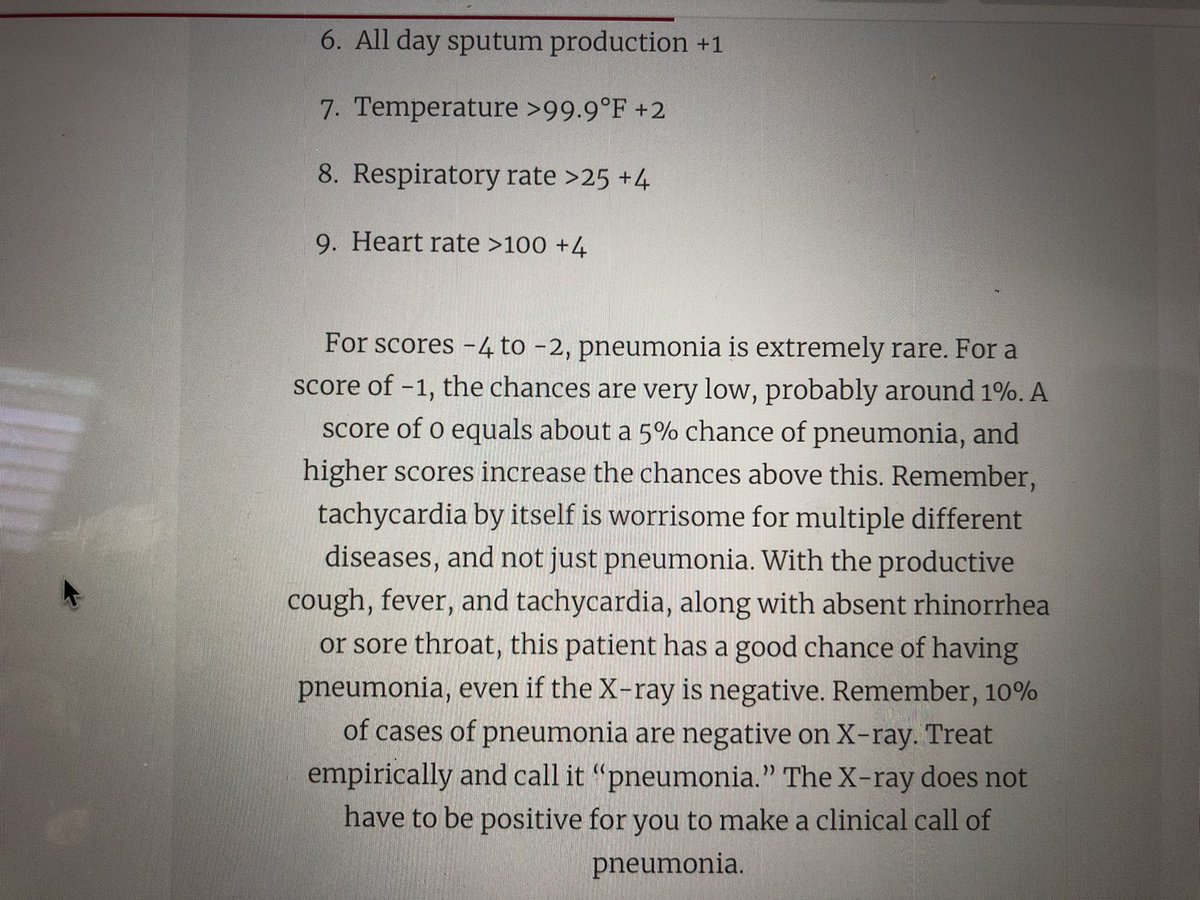 6. All day sputum production +1

7. Temperature >99.9°F +2

8. Respiratory rate >25 +4

9. Heart rate >100 +4

For scores -4 to -2, pneumonia is extremely rare. For a score of -1, the chances are very low, probably around 1%. A score of 0 equals about a 5% chance of pneumonia, and higher scores increase the chances above this. Remember, tachycardia by itself is worrisome for multiple different diseases, and not just pneumonia. With the productive cough, fever, and tachycardia, along with absent rhinorrhea or sore throat, this patient has a good chance of having pneumonia, even if the X-ray is negative. Remember, 10% of cases of pneumonia are negative on X-ray. Treat empirically and call it "pneumonia." The X-ray does not have to be positive for you to make a clinical call of pneumonia.